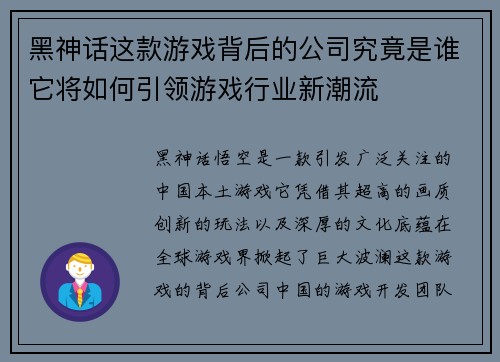 黑神话这款游戏背后的公司究竟是谁它将如何引领游戏行业新潮流

黑神话悟空是一款引发广泛关注的中国本土游戏它凭借其超高的画质创新的玩法以及深厚的文化底蕴在全球游戏界掀起了巨大波澜这款游戏的背后公司中国的游戏开发团队